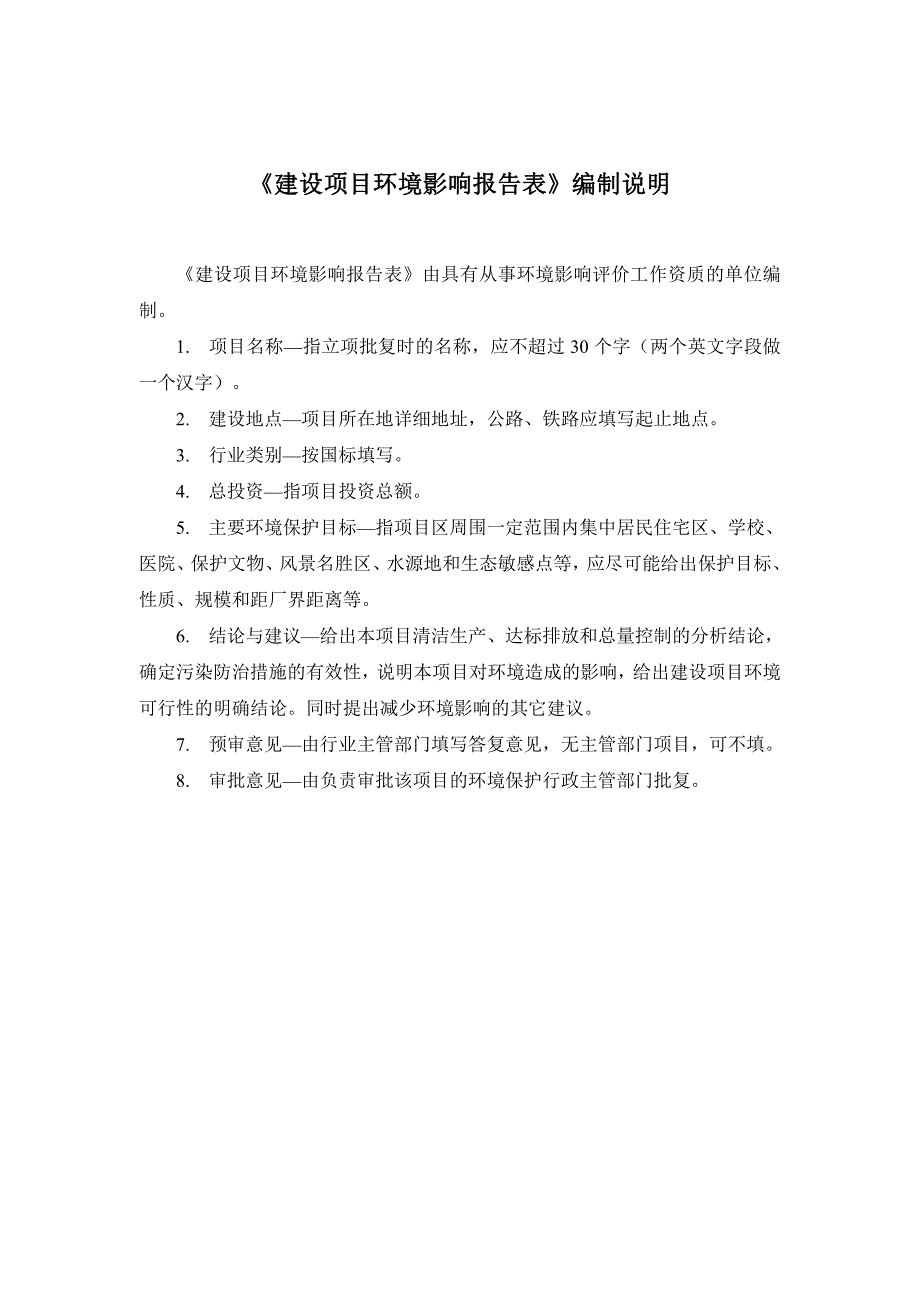 《建设项目环境影响报告表》编制说明

《建设项目环境影响报告表》由具有从事环境影响评价工作资质的单位编制。

1. 项目名称—指立项批复时的名称，应不超过 30 个字（两个英文字段做一个汉字）。

2. 建设地点—项目所在地详细地址，公路、铁路应填写起止地点。

3. 行业类别—按国标填写。

4. 总投资—指项目投资总额。

5. 主要环境保护目标—指项目区周围一定范围内集中居民住宅区、学校、医院、保护文物、风景名胜区、水源地和生态敏感点等，应尽可能给出保护目标、性质、规模和距厂界距离等。

6. 结论与建议—给出本项目清洁生产、达标排放和总量控制的分析结论，确定污染防治措施的有效性，说明本项目对环境造成的影响，给出建设项目环境可行性的明确结论。同时提出减少环境影响的其它建议。

7. 预审意见—由行业主管部门填写答复意见，无主管部门项目，可不填。

8. 审批意见—由负责审批该项目的环境保护行政主管部门批复。